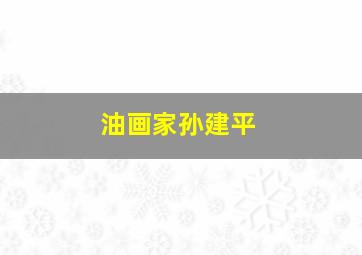 油画家孙建平